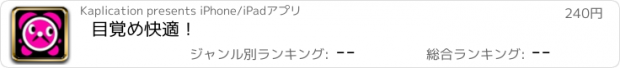 Kaplication presents iPhone/iPadアプリ

240円

目覚め快適！

ジャンル別ランキング: --

総合ランキング: --